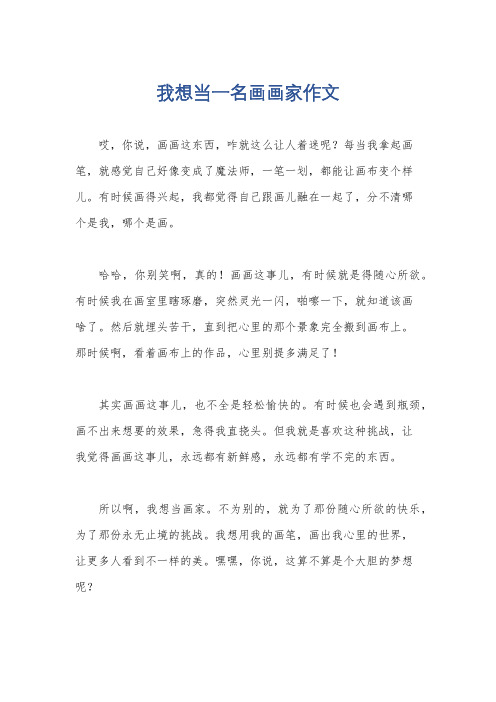 我想当一名画画家作文

哎，你说，画画这东西，咋就这么让人着迷呢？每当我拿起画笔，就感觉自己好像变成了魔法师，一笔一划，都能让画布变个样儿。有时候画得兴起，我都觉得自己跟画儿融在一起了，分不清哪个是我，哪个是画。

哈哈，你别笑啊，真的！画画这事儿，有时候就是得随心所欲。有时候我在画室里瞎琢磨，突然灵光一闪，啪嚓一下，就知道该画啥了。然后就埋头苦干，直到把心里的那个景象完全搬到画布上。那时候啊，看着画布上的作品，心里别提多满足了！

其实画画这事儿，也不全是轻松愉快的。有时候也会遇到瓶颈，画不出来想要的效果，急得我直挠头。但我就是喜欢这种挑战，让我觉得画画这事儿，永远都有新鲜感，永远都有学不完的东西。

所以啊，我想当画家。不为别的，就为了那份随心所欲的快乐，为了那份永无止境的挑战。我想用我的画笔，画出我心里的世界，让更多人看到不一样的美。嘿嘿，你说，这算不算是个大胆的梦想呢？